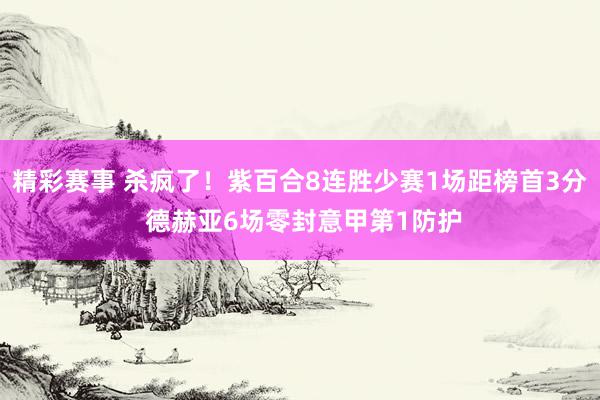 精彩赛事 杀疯了！紫百合8连胜少赛1场距榜首3分 德赫亚6场零封意甲第1防护